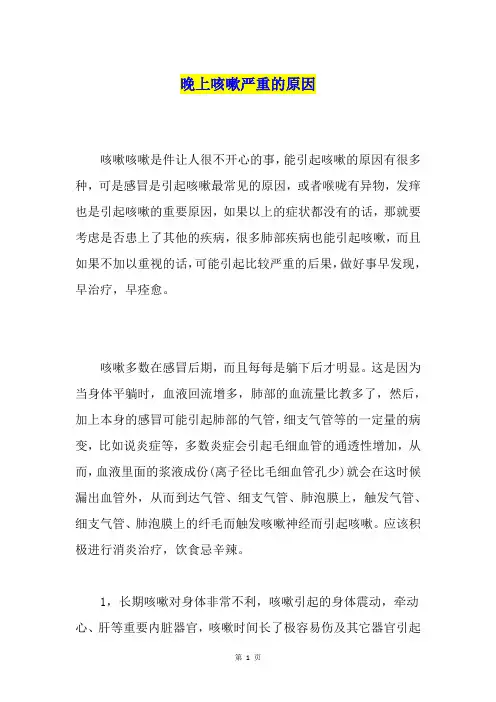 晚上咳嗽严重的原因

咳嗽咳嗽是件让人很不开心的事，能引起咳嗽的原因有很多种，可是感冒是引起咳嗽最常见的原因，或者喉咙有异物，发痒也是引起咳嗽的重要原因，如果以上的症状都没有的话，那就要考虑是否患上了其他的疾病，很多肺部疾病也能引起咳嗽，而且如果不加以重视的话，可能引起比较严重的后果，做好事早发现，早治疗，早痊愈。

咳嗽多数在感冒后期，而且每每是躺下后才明显。这是因为当身体平躺时，血液回流增多，肺部的血流量比教多了，然后，加上本身的感冒可能引起肺部的气管，细支气管等的一定量的病变，比如说炎症等，多数炎症会引起毛细血管的通透性增加，从而，血液里面的浆液成份(离子径比毛细血管孔少)就会在这时候漏出血管外，从而到达气管、细支气管、肺泡膜上，触发气管、细支气管、肺泡膜上的纤毛而触发咳嗽神经而引起咳嗽。应该积极进行消炎治疗，饮食忌辛辣。

1，长期咳嗽对身体非常不利，咳嗽引起的身体震动，牵动心、肝等重要内脏器官，咳嗽时间长了极容易伤及其它器官引起

第 1 页